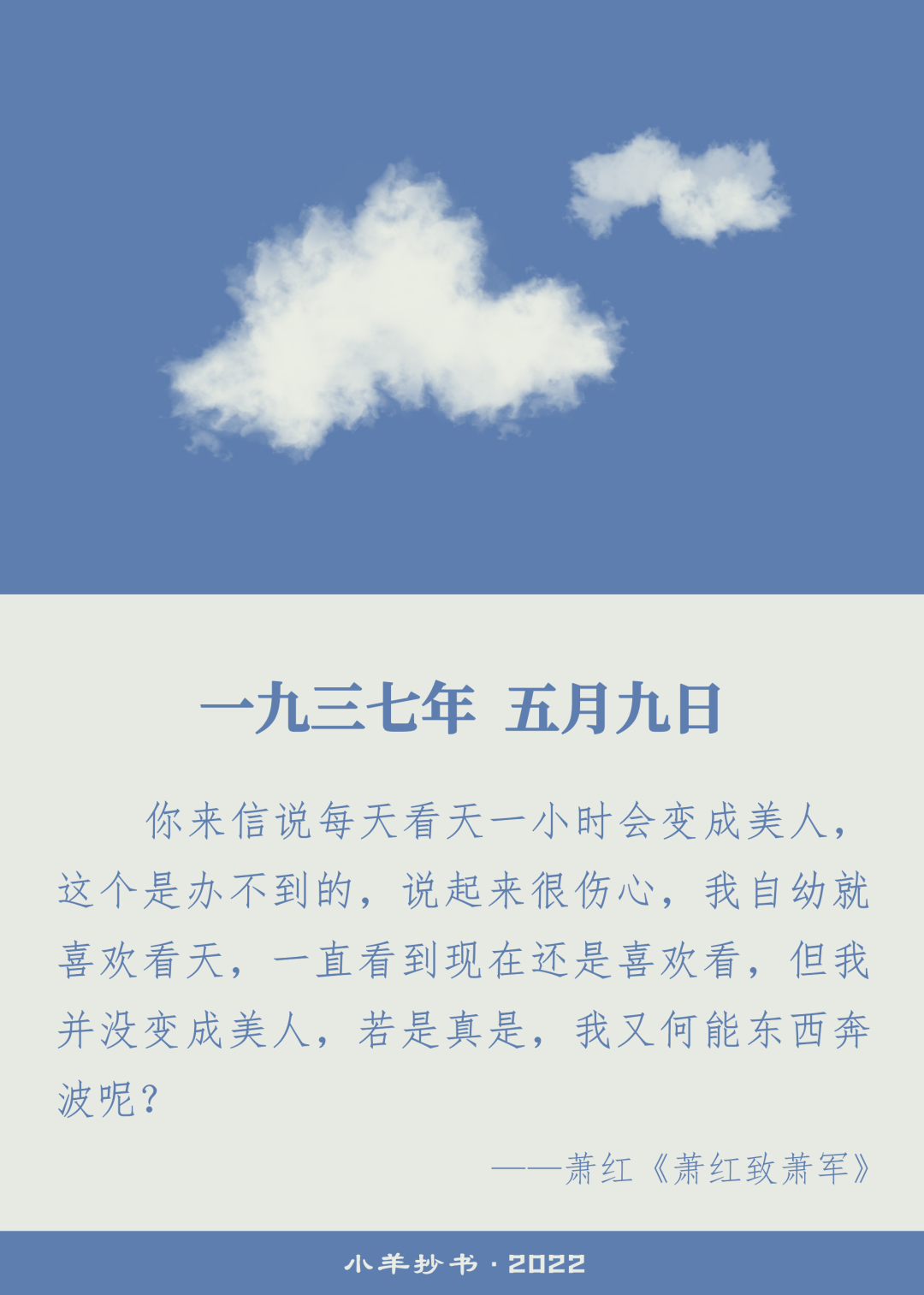 一九三七年 五月九日

你来信说每天看天一小时会变成美人，这个是办不到的，说起来很伤心，我自幼就喜欢看天，一直看到现在还是喜欢看，但我并没变成美人，若是真是，我又何能东西奔波呢？

——萧红《萧红致萧军》

小羊抄书·2022